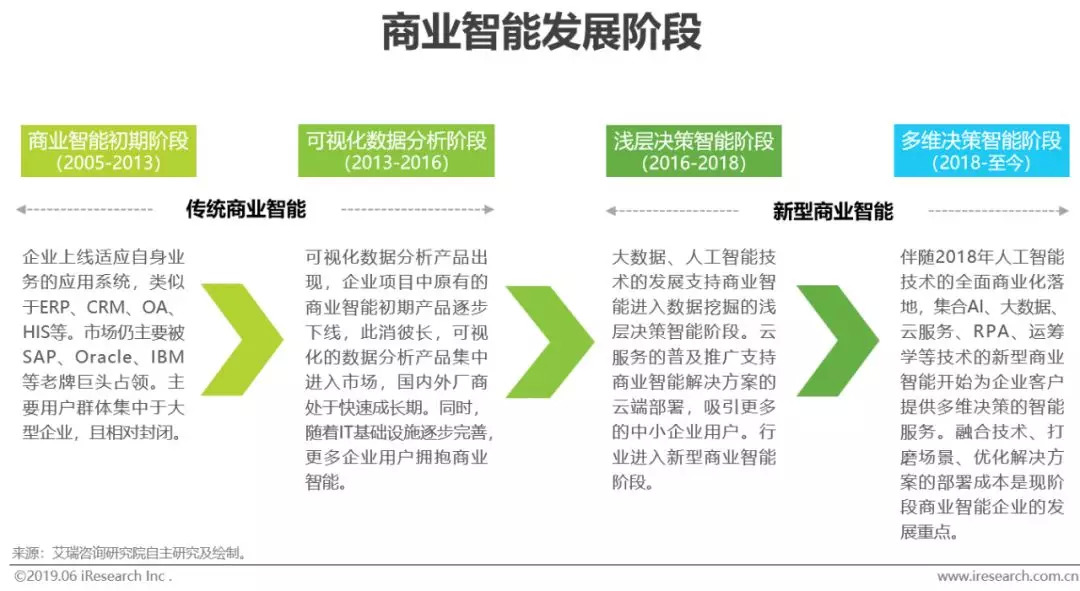 商业智能发展阶段

商业智能初期阶段
(2005-2013)

可视化数据分析阶段
(2013-2016)

浅层决策智能阶段
(2016-2018)

多维决策智能阶段
(2018-至今)

传统商业智能

新型商业智能

企业上线适应自身业务的应用系统，类似于ERP、CRM、OA、HIS等。市场仍主要被SAP、Oracle、IBM等老牌巨头占领。主要用户群体集中于大型企业，且相对封闭。

可视化数据分析产品出现，企业项目中原有的商业智能初期产品逐步下线，此消彼长，可视化的数据分析产品集中进入市场，国内外厂商处于快速成长期。同时，随着IT基础设施逐步完善，更多企业用户拥抱商业智能。

大数据、人工智能技术的发展支持商业智能进入数据挖掘的浅层决策智能阶段。云服务的普及推广支持商业智能解决方案的云端部署，吸引更多的中小企业用户。行业进入新型商业智能阶段。

伴随2018年人工智能技术的全面商业化落地，集合AI、大数据、云服务、RPA、运筹学等技术的新型商业智能开始为企业客户提供多维决策的智能服务。融合技术、打磨场景、优化解决方案的部署成本是现阶段商业智能企业的发展重点。

来源：艾瑞咨询研究院自主研究及绘制。

©2019.06 iResearch Inc .

www.iresearch.com.cn